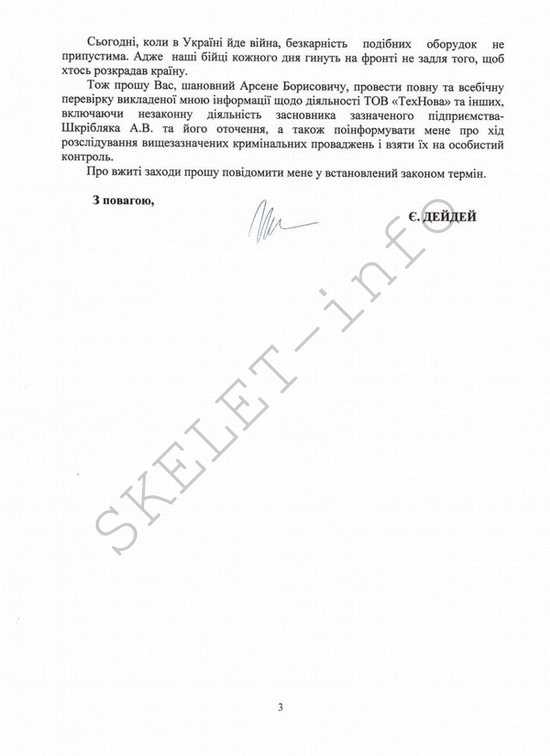 Сьогодні, коли в Україні йде війна, безкарність подібних оборудок не припустима. Адже наші бійці кожного дня гинуть на фронті не задля того, щоб хтось розкрадав країну.

Тож прошу Вас, шановний Арсене Борисовичу, провести повну та всебічну перевірку викладеної мною інформації щодо діяльності ТОВ «ТехНова» та інших, включаючи незаконну діяльність засновника зазначеного підприємства-Шкрібляка А.В. та його оточення, а також поінформувати мене про хід розслідування вищезазначених кримінальних проваджень і взяти їх на особистий контроль.

Про вжиті заходи прошу повідомити мене у встановлений законом термін.

З повагою,

Є. ДЕЙДЕЙ

SKELET-info

3